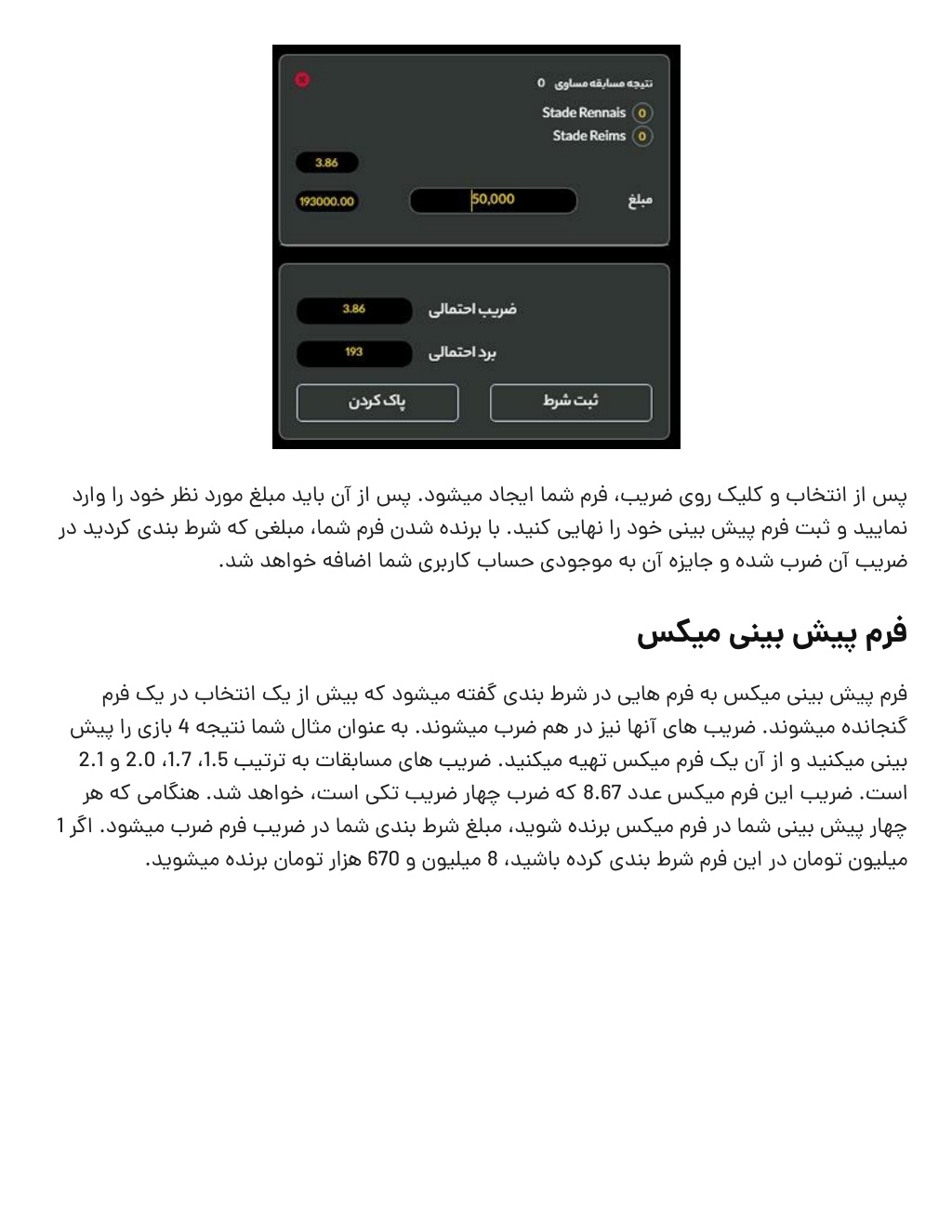 نتیجه مسابقه مساوی 0
Stade Rennais 0
Stade Reims 0
3.86
مبلغ 50,000
193000.00

ضریب احتمالی 3.86
برد احتمالی 193
ثبت شرط
پاک کردن

پس از انتخاب و کلیک روی ضریب، فرم شما ایجاد میشود. پس از آن باید مبلغ مورد نظر خود را وارد نمایید و ثبت فرم پیش بینی خود را نهایی کنید. با برنده شدن فرم شما، مبلغی که شرط بندی کردید در ضریب آن ضرب شده و جایزه آن به موجودی حساب کاربری شما اضافه خواهد شد.

فرم پیش بینی میکس

فرم پیش بینی میکس به فرم هایی در شرط بندی گفته میشود که بیش از یک انتخاب در یک فرم گنجانده میشوند. ضریب های آنها نیز در هم ضرب میشوند. به عنوان مثال شما نتیجه 4 بازی را پیش بینی میکنید و از آن یک فرم میکس تهیه میکنید. ضریب های مسابقات به ترتیب 1.5، 1.7، 2.0 و 2.1 است. ضریب این فرم میکس عدد 8.67 که ضرب چهار ضریب تکی است، خواهد شد. هنگامی که هر چهار پیش بینی شما در فرم میکس برنده شوید، مبلغ شرط بندی شما در ضریب فرم ضرب میشود. اگر 1 میلیون تومان در این فرم شرط بندی کرده باشید، 8 میلیون و 670 هزار تومان برنده میشوید.